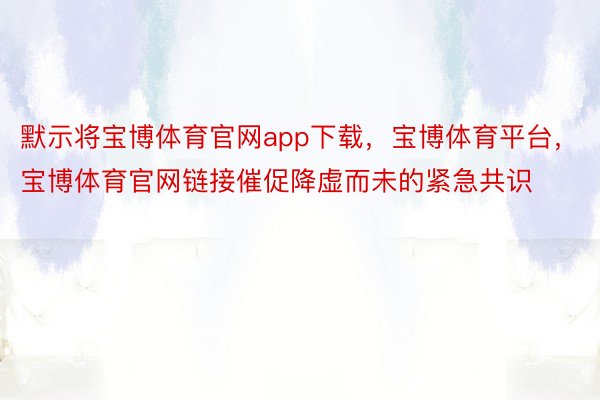 默示将宝博体育官网app下载，宝博体育平台，宝博体育官网链接催促降虚而未的紧急共识